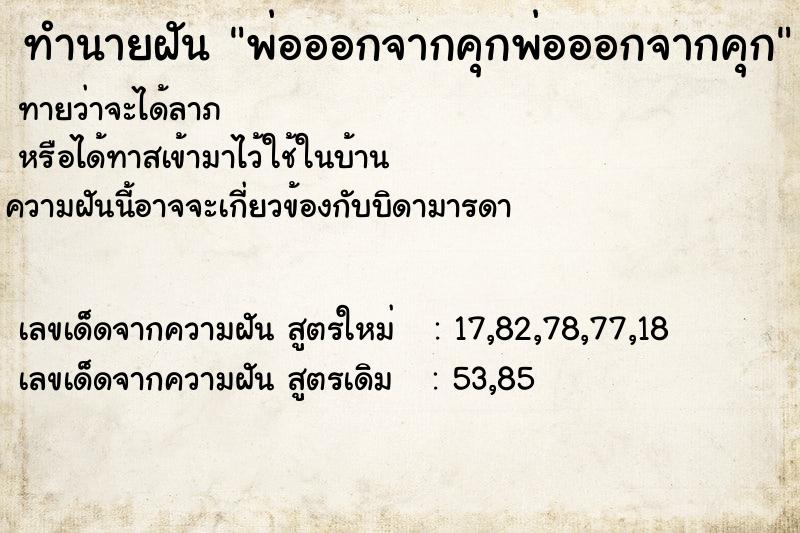 ทำนายฝัน "พ่อออกจากคุกพ่อออกจากคุก"

ทายว่าจะได้ลาภ
หรือได้ทาสเข้ามาไว้ใช้ในบ้าน
ความฝันนี้อาจจะเกี่ยวข้องกับบิดามารดา

เลขเด็ดจากความฝัน สูตรใหม่ : 17,82,78,77,18
เลขเด็ดจากความฝัน สูตรเดิม : 53,85